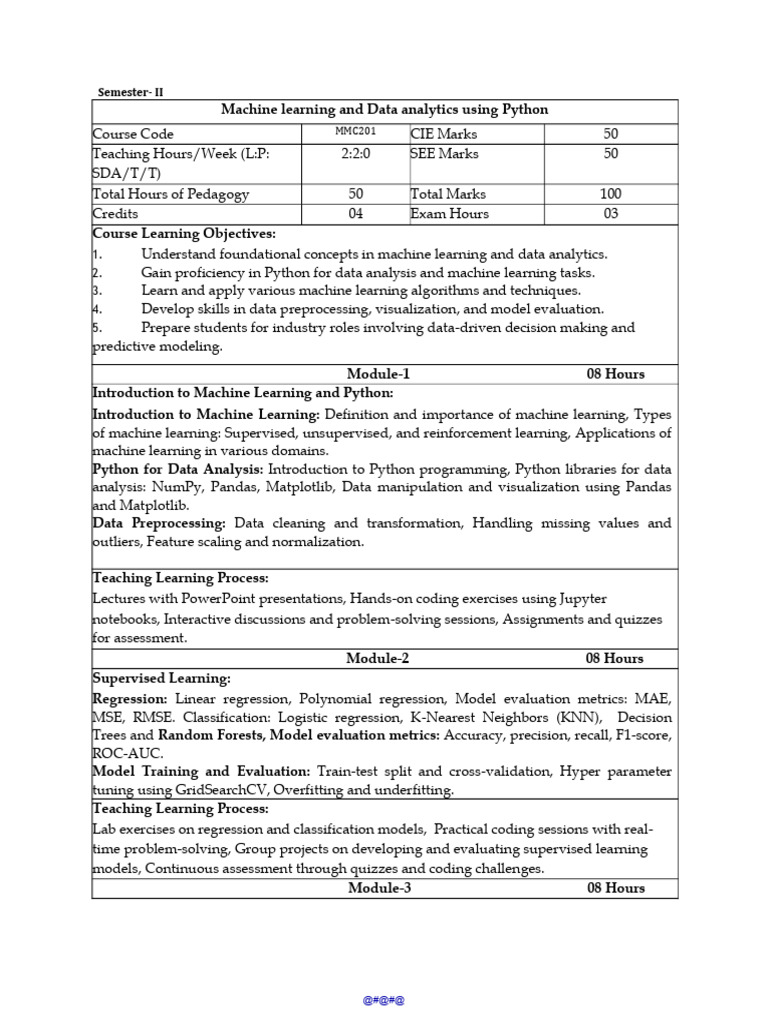 Semester- II

| Machine learning and Data analytics using Python | | | |
|---|---|---|---|
| Course Code | MMC201 | CIE Marks | 50 |
| Teaching Hours/Week (L:P: SDA/T/T) | 2:2:0 | SEE Marks | 50 |
| Total Hours of Pedagogy | 50 | Total Marks | 100 |
| Credits | 04 | Exam Hours | 03 |

Course Learning Objectives:
1. Understand foundational concepts in machine learning and data analytics.
2. Gain proficiency in Python for data analysis and machine learning tasks.
3. Learn and apply various machine learning algorithms and techniques.
4. Develop skills in data preprocessing, visualization, and model evaluation.
5. Prepare students for industry roles involving data-driven decision making and predictive modeling.

Module-1 08 Hours

Introduction to Machine Learning and Python:
Introduction to Machine Learning: Definition and importance of machine learning, Types of machine learning: Supervised, unsupervised, and reinforcement learning, Applications of machine learning in various domains.
Python for Data Analysis: Introduction to Python programming, Python libraries for data analysis: NumPy, Pandas, Matplotlib, Data manipulation and visualization using Pandas and Matplotlib.
Data Preprocessing: Data cleaning and transformation, Handling missing values and outliers, Feature scaling and normalization.

Teaching Learning Process:
Lectures with PowerPoint presentations, Hands-on coding exercises using Jupyter notebooks, Interactive discussions and problem-solving sessions, Assignments and quizzes for assessment.

Module-2 08 Hours

Supervised Learning:
Regression: Linear regression, Polynomial regression, Model evaluation metrics: MAE, MSE, RMSE. Classification: Logistic regression, K-Nearest Neighbors (KNN), Decision Trees and Random Forests, Model evaluation metrics: Accuracy, precision, recall, F1-score, ROC-AUC.
Model Training and Evaluation: Train-test split and cross-validation, Hyper parameter tuning using GridSearchCV, Overfitting and underfitting.

Teaching Learning Process:
Lab exercises on regression and classification models, Practical coding sessions with real-time problem-solving, Group projects on developing and evaluating supervised learning models, Continuous assessment through quizzes and coding challenges.

Module-3 08 Hours

@#@#@